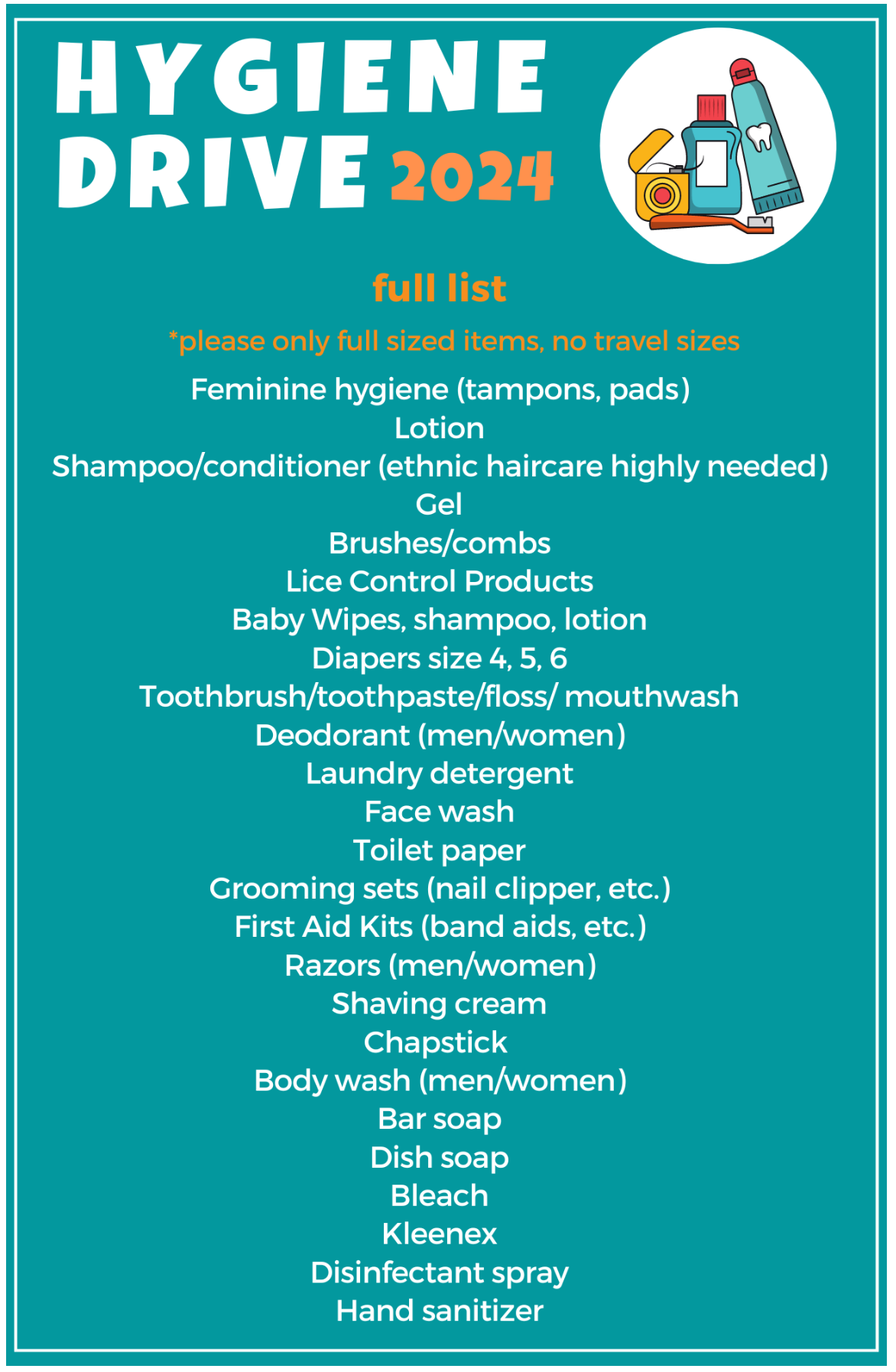 HYGIENE DRIVE 2024

full list

*please only full sized items, no travel sizes

Feminine hygiene (tampons, pads)
Lotion
Shampoo/conditioner (ethnic haircare highly needed)
Gel
Brushes/combs
Lice Control Products
Baby Wipes, shampoo, lotion
Diapers size 4, 5, 6
Toothbrush/toothpaste/floss/ mouthwash
Deodorant (men/women)
Laundry detergent
Face wash
Toilet paper
Grooming sets (nail clipper, etc.)
First Aid Kits (band aids, etc.)
Razors (men/women)
Shaving cream
Chapstick
Body wash (men/women)
Bar soap
Dish soap
Bleach
Kleenex
Disinfectant spray
Hand sanitizer